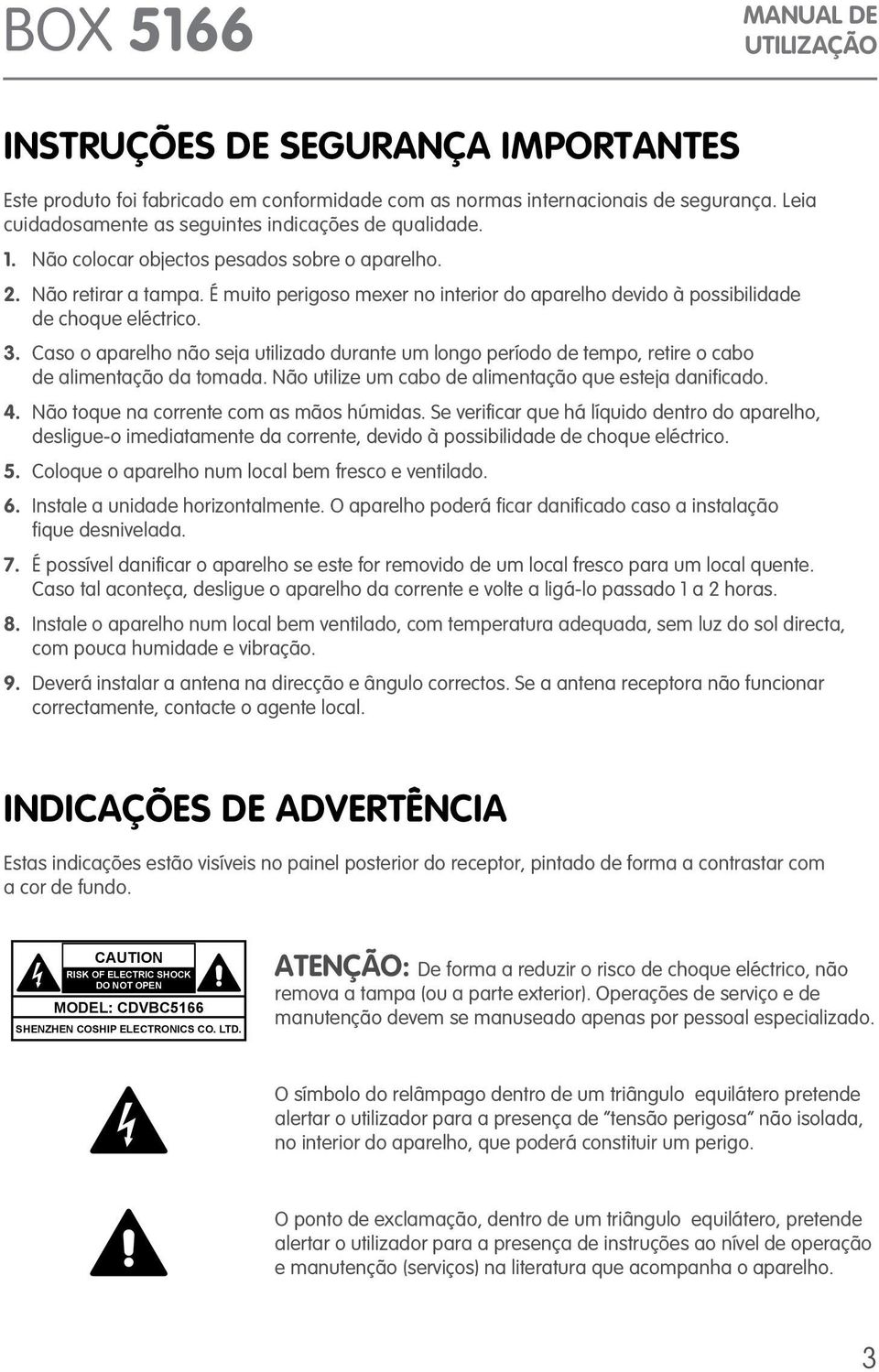 BOX 5166

MANUAL DE UTILIZAÇÃO

INSTRUÇÕES DE SEGURANÇA IMPORTANTES

Este produto foi fabricado em conformidade com as normas internacionais de segurança. Leia cuidadosamente as seguintes indicações de qualidade.

1. Não colocar objectos pesados sobre o aparelho.

2. Não retirar a tampa. É muito perigoso mexer no interior do aparelho devido à possibilidade de choque eléctrico.

3. Caso o aparelho não seja utilizado durante um longo período de tempo, retire o cabo de alimentação da tomada. Não utilize um cabo de alimentação que esteja danificado.

4. Não toque na corrente com as mãos húmidas. Se verificar que há líquido dentro do aparelho, desligue-o imediatamente da corrente, devido à possibilidade de choque eléctrico.

5. Coloque o aparelho num local bem fresco e ventilado.

6. Instale a unidade horizontalmente. O aparelho poderá ficar danificado caso a instalação fique desnivelada.

7. É possível danificar o aparelho se este for removido de um local fresco para um local quente. Caso tal aconteça, desligue o aparelho da corrente e volte a ligá-lo passado 1 a 2 horas.

8. Instale o aparelho num local bem ventilado, com temperatura adequada, sem luz do sol directa, com pouca humidade e vibração.

9. Deverá instalar a antena na direcção e ângulo correctos. Se a antena receptora não funcionar correctamente, contacte o agente local.

INDICAÇÕES DE ADVERTÊNCIA

Estas indicações estão visíveis no painel posterior do receptor, pintado de forma a contrastar com a cor de fundo.

CAUTION
RISK OF ELECTRIC SHOCK
DO NOT OPEN
MODEL: CDVBC5166
SHENZHEN COSHIP ELECTRONICS CO. LTD.

ATENÇÃO: De forma a reduzir o risco de choque eléctrico, não remova a tampa (ou a parte exterior). Operações de serviço e de manutenção devem se manuseado apenas por pessoal especializado.

O símbolo do relâmpago dentro de um triângulo equilátero pretende alertar o utilizador para a presença de "tensão perigosa" não isolada, no interior do aparelho, que poderá constituir um perigo.

O ponto de exclamação, dentro de um triângulo equilátero, pretende alertar o utilizador para a presença de instruções ao nível de operação e manutenção (serviços) na literatura que acompanha o aparelho.

3